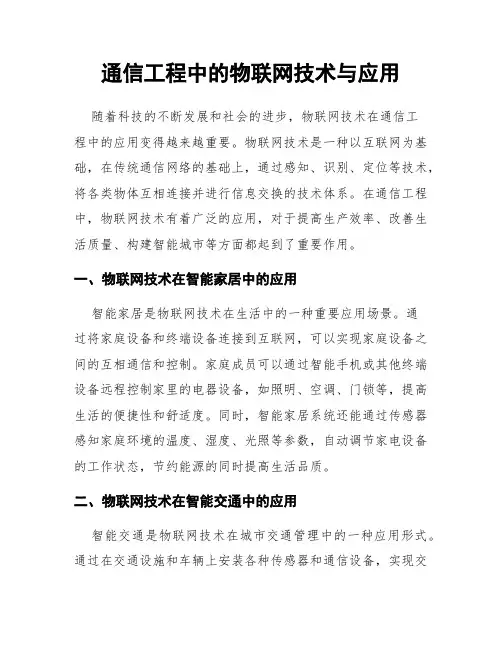 通信工程中的物联网技术与应用

随着科技的不断发展和社会的进步，物联网技术在通信工程中的应用变得越来越重要。物联网技术是一种以互联网为基础，在传统通信网络的基础上，通过感知、识别、定位等技术，将各类物体互相连接并进行信息交换的技术体系。在通信工程中，物联网技术有着广泛的应用，对于提高生产效率、改善生活质量、构建智能城市等方面都起到了重要作用。

一、物联网技术在智能家居中的应用

智能家居是物联网技术在生活中的一种重要应用场景。通过将家庭设备和终端设备连接到互联网，可以实现家庭设备之间的互相通信和控制。家庭成员可以通过智能手机或其他终端设备远程控制家里的电器设备，如照明、空调、门锁等，提高生活的便捷性和舒适度。同时，智能家居系统还能通过传感器感知家庭环境的温度、湿度、光照等参数，自动调节家电设备的工作状态，节约能源的同时提高生活品质。

二、物联网技术在智能交通中的应用

智能交通是物联网技术在城市交通管理中的一种应用形式。通过在交通设施和车辆上安装各种传感器和通信设备，实现交